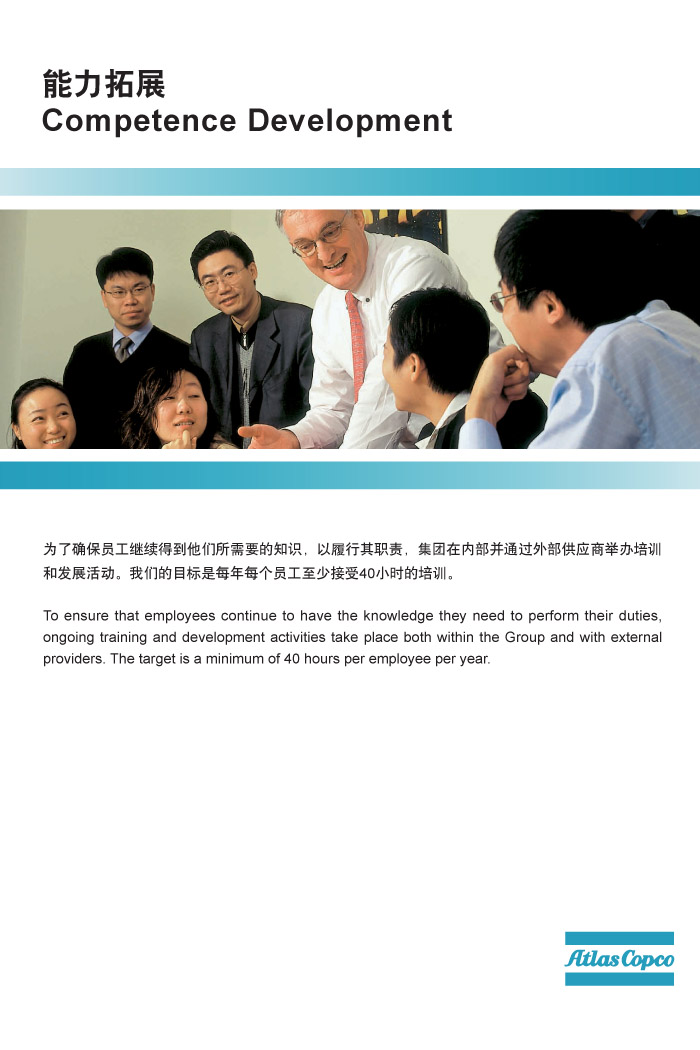 能力拓展
Competence Development

为了确保员工继续得到他们所需要的知识，以履行其职责，集团在内部并通过外部供应商举办培训和发展活动。我们的目标是每年每个员工至少接受40小时的培训。

To ensure that employees continue to have the knowledge they need to perform their duties, ongoing training and development activities take place both within the Group and with external providers. The target is a minimum of 40 hours per employee per year.

Atlas Copco